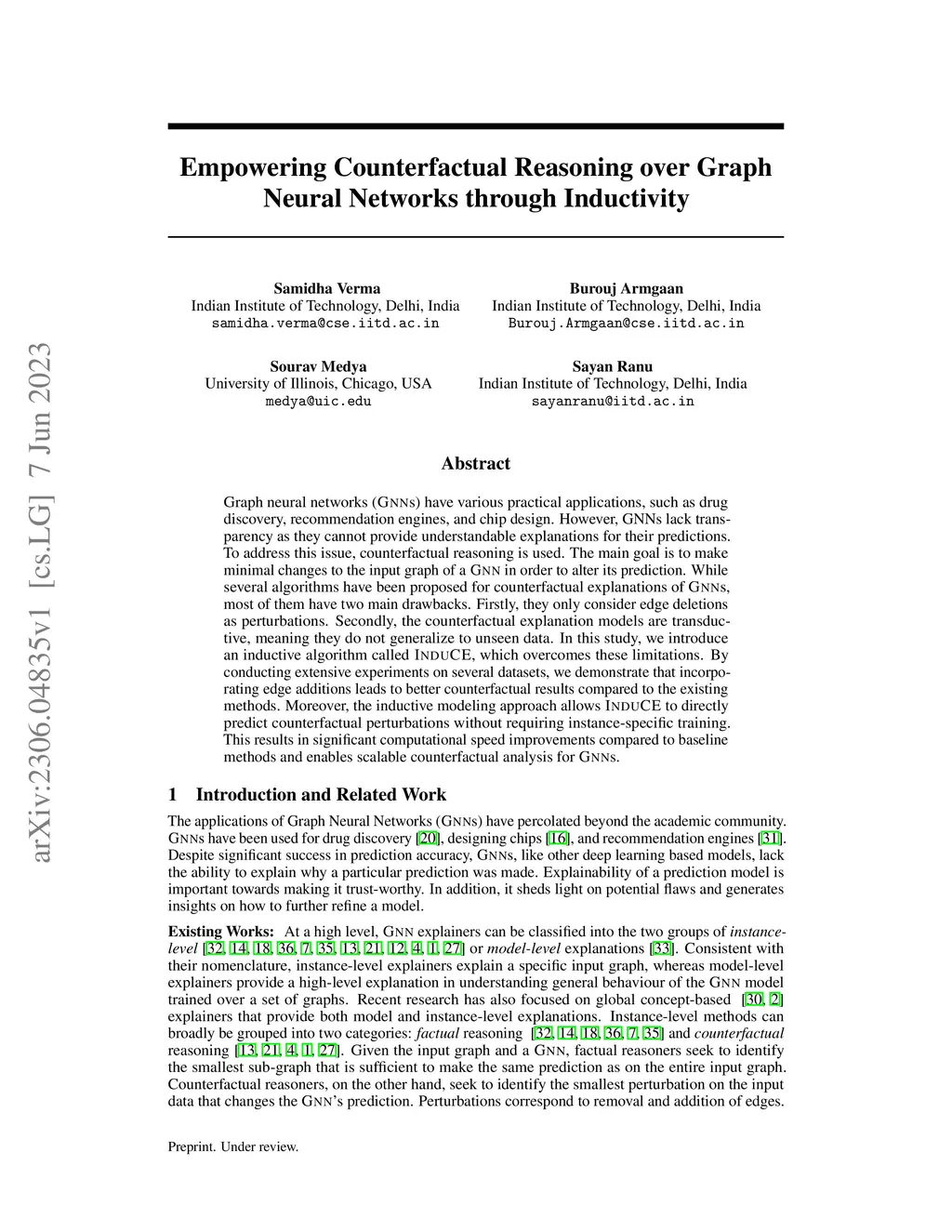 arXiv:2306.04835v1 [cs.LG] 7 Jun 2023

Empowering Counterfactual Reasoning over Graph Neural Networks through Inductivity

Samidha Verma
Indian Institute of Technology, Delhi, India
samidha.verma@cse.iitd.ac.in

Burouj Armgaan
Indian Institute of Technology, Delhi, India
Burouj.Armgaan@cse.iitd.ac.in

Sourav Medya
University of Illinois, Chicago, USA
medya@uic.edu

Sayan Ranu
Indian Institute of Technology, Delhi, India
sayanranu@iitd.ac.in

Abstract

Graph neural networks (GNNs) have various practical applications, such as drug discovery, recommendation engines, and chip design. However, GNNs lack transparency as they cannot provide understandable explanations for their predictions. To address this issue, counterfactual reasoning is used. The main goal is to make minimal changes to the input graph of a GNN in order to alter its prediction. While several algorithms have been proposed for counterfactual explanations of GNNs, most of them have two main drawbacks. Firstly, they only consider edge deletions as perturbations. Secondly, the counterfactual explanation models are transductive, meaning they do not generalize to unseen data. In this study, we introduce an inductive algorithm called INDUCE, which overcomes these limitations. By conducting extensive experiments on several datasets, we demonstrate that incorporating edge additions leads to better counterfactual results compared to the existing methods. Moreover, the inductive modeling approach allows INDUCE to directly predict counterfactual perturbations without requiring instance-specific training. This results in significant computational speed improvements compared to baseline methods and enables scalable counterfactual analysis for GNNs.

1 Introduction and Related Work

The applications of Graph Neural Networks (GNNs) have percolated beyond the academic community. GNNs have been used for drug discovery [20], designing chips [16], and recommendation engines [31]. Despite significant success in prediction accuracy, GNNs, like other deep learning based models, lack the ability to explain why a particular prediction was made. Explainability of a prediction model is important towards making it trust-worthy. In addition, it sheds light on potential flaws and generates insights on how to further refine a model.

Existing Works: At a high level, GNN explainers can be classified into the two groups of instance-level [32, 14, 18, 36, 7, 35, 13, 21, 12, 4, 1, 27] or model-level explanations [33]. Consistent with their nomenclature, instance-level explainers explain a specific input graph, whereas model-level explainers provide a high-level explanation in understanding general behaviour of the GNN model trained over a set of graphs. Recent research has also focused on global concept-based [30, 2] explainers that provide both model and instance-level explanations. Instance-level methods can broadly be grouped into two categories: factual reasoning [32, 14, 18, 36, 7, 35] and counterfactual reasoning [13, 21, 4, 1, 27]. Given the input graph and a GNN, factual reasoners seek to identify the smallest sub-graph that is sufficient to make the same prediction as on the entire input graph. Counterfactual reasoners, on the other hand, seek to identify the smallest perturbation on the input data that changes the GNN's prediction. Perturbations correspond to removal and addition of edges.

Preprint. Under review.